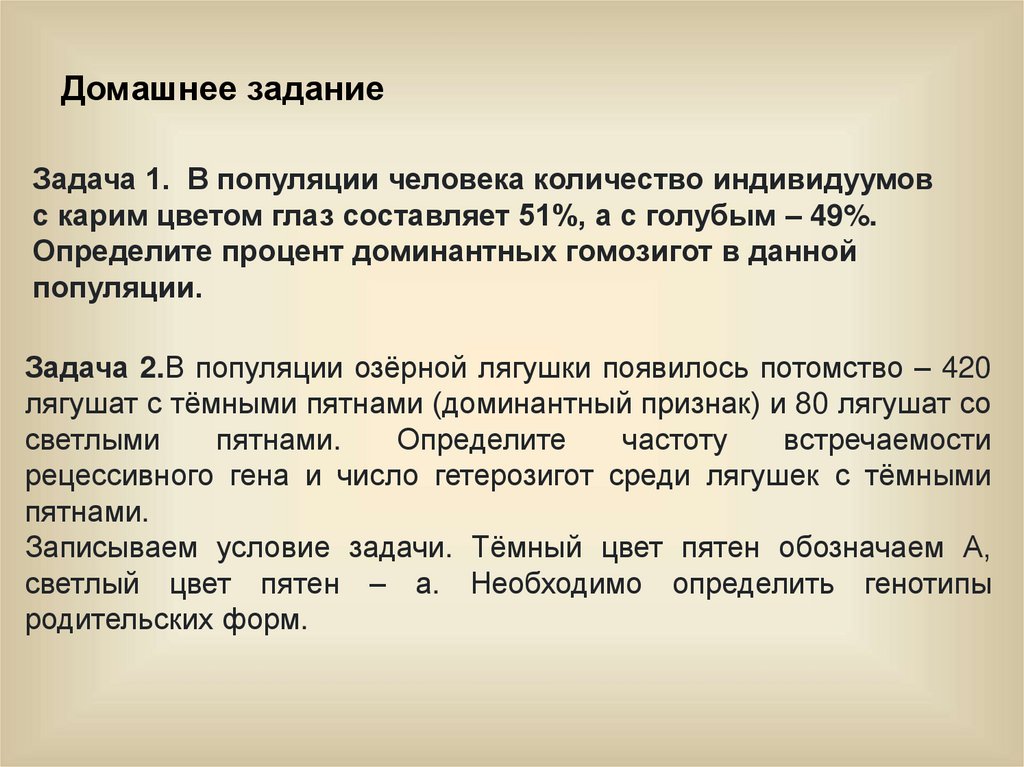 Домашнее задание

Задача 1. В популяции человека количество индивидуумов с карим цветом глаз составляет 51%, а с голубым – 49%. Определите процент доминантных гомозигот в данной популяции.

Задача 2.В популяции озёрной лягушки появилось потомство – 420 лягушат с тёмными пятнами (доминантный признак) и 80 лягушат со светлыми пятнами. Определите частоту встречаемости рецессивного гена и число гетерозигот среди лягушек с тёмными пятнами.
Записываем условие задачи. Тёмный цвет пятен обозначаем А, светлый цвет пятен – а. Необходимо определить генотипы родительских форм.